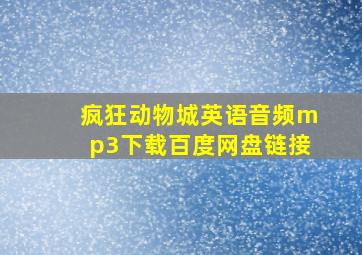 疯狂动物城英语音频mp3下载百度网盘链接